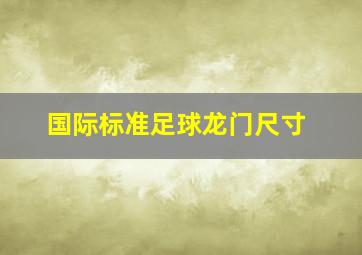 国际标准足球龙门尺寸